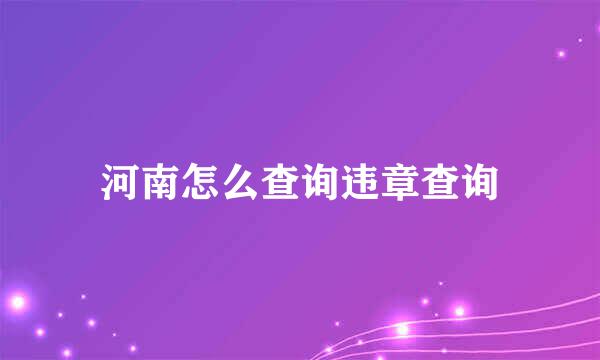 河南怎么查询违章查询